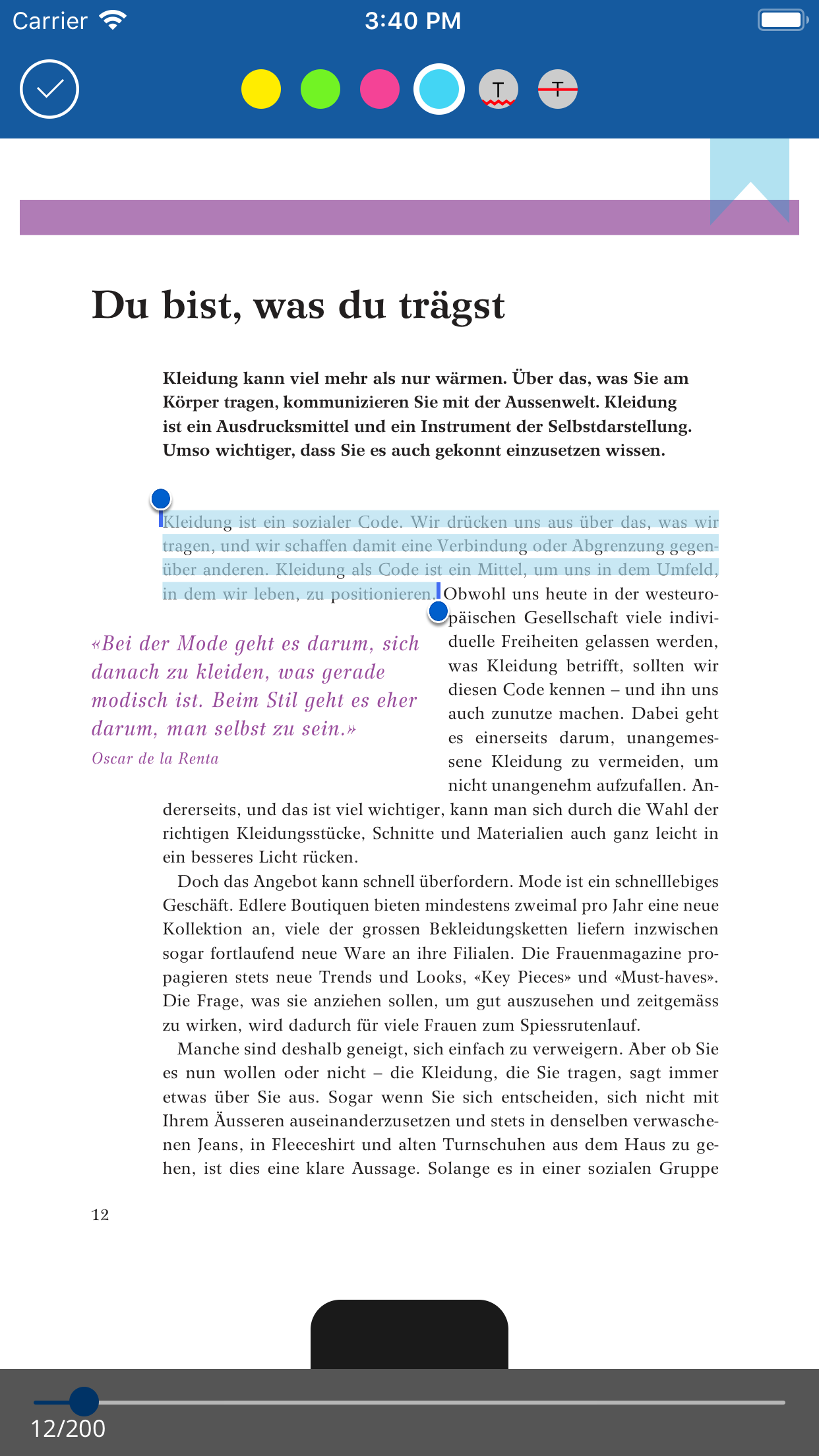 Carrier 3:40 PM

T T

Du bist, was du trägst

Kleidung kann viel mehr als nur wärmen. Über das, was Sie am Körper tragen, kommunizieren Sie mit der Aussenwelt. Kleidung ist ein Ausdrucksmittel und ein Instrument der Selbstdarstellung. Umso wichtiger, dass Sie es auch gekonnt einzusetzen wissen.

Kleidung ist ein sozialer Code. Wir drücken uns aus über das, was wir tragen, und wir schaffen damit eine Verbindung oder Abgrenzung gegenüber anderen. Kleidung als Code ist ein Mittel, um uns in dem Umfeld, in dem wir leben, zu positionieren. Obwohl uns heute in der westeuropäischen Gesellschaft viele individuelle Freiheiten gelassen werden, was Kleidung betrifft, sollten wir diesen Code kennen – und ihn uns auch zunutze machen. Dabei geht es einerseits darum, unangemessene Kleidung zu vermeiden, um nicht unangenehm aufzufallen. Andererseits, und das ist viel wichtiger, kann man sich durch die Wahl der richtigen Kleidungsstücke, Schnitte und Materialien auch ganz leicht in ein besseres Licht rücken.

«Bei der Mode geht es darum, sich danach zu kleiden, was gerade modisch ist. Beim Stil geht es eher darum, man selbst zu sein.»
Oscar de la Renta

Doch das Angebot kann schnell überfordern. Mode ist ein schnelllebiges Geschäft. Edlere Boutiquen bieten mindestens zweimal pro Jahr eine neue Kollektion an, viele der grossen Bekleidungsketten liefern inzwischen sogar fortlaufend neue Ware an ihre Filialen. Die Frauenmagazine propagieren stets neue Trends und Looks, «Key Pieces» und «Must-haves». Die Frage, was sie anziehen sollen, um gut auszusehen und zeitgemäss zu wirken, wird dadurch für viele Frauen zum Spiessrutenlauf.

Manche sind deshalb geneigt, sich einfach zu verweigern. Aber ob Sie es nun wollen oder nicht – die Kleidung, die Sie tragen, sagt immer etwas über Sie aus. Sogar wenn Sie sich entscheiden, sich nicht mit Ihrem Äusseren auseinanderzusetzen und stets in denselben verwaschenen Jeans, in Fleeceshirt und alten Turnschuhen aus dem Haus zu gehen, ist dies eine klare Aussage. Solange es in einer sozialen Gruppe

12

12/200